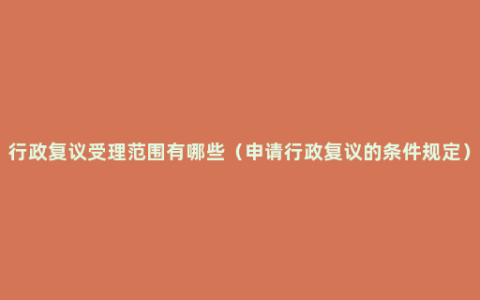 行政复议受理范围有哪些（申请行政复议的条件规定）